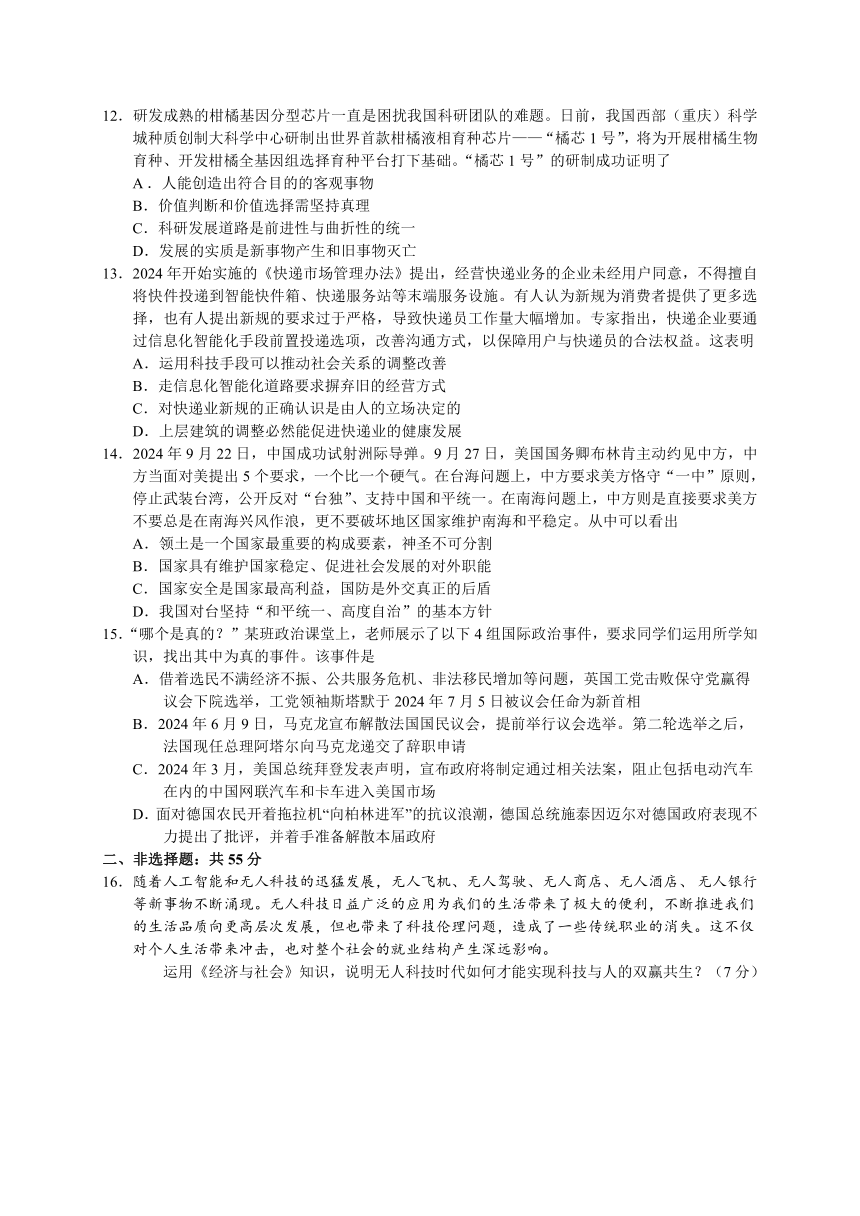 12．研发成熟的柑橘基因分型芯片一直是困扰我国科研团队的难题。日前，我国西部（重庆）科学城种质创制大科学中心研制出世界首款柑橘液相育种芯片——“橘芯 1 号”，将为开展柑橘生物育种、开发柑橘全基因组选择育种平台打下基础。“橘芯 1 号”的研制成功证明了
A．人能创造出符合目的的客观事物
B．价值判断和价值选择需坚持真理
C．科研发展道路是前进性与曲折性的统一
D．发展的实质是新事物产生和旧事物灭亡
13．2024 年开始实施的《快递市场管理办法》提出，经营快递业务的企业未经用户同意，不得擅自将快件投递到智能快件箱、快递服务站等末端服务设施。有人认为新规为消费者提供了更多选择，也有人提出新规的要求过于严格，导致快递员工作量大幅增加。专家指出，快递企业要通过信息化智能化手段前置投递选项，改善沟通方式，以保障用户与快递员的合法权益。这表明
A．运用科技手段可以推动社会关系的调整改善
B．走信息化智能化道路要求摒弃旧的经营方式
C．对快递业新规的正确认识是由人的立场决定的
D．上层建筑的调整必然能促进快递业的健康发展
14．2024 年 9 月 22 日，中国成功试射洲际导弹。9 月 27 日，美国国务卿布林肯主动约见中方，中方当面对美提出 5 个要求，一个比一个硬气。在台海问题上，中方要求美方恪守“一中”原则，停止武装台湾，公开反对“台独”、支持中国和平统一。在南海问题上，中方则是直接要求美方不要总是在南海兴风作浪，更不要破坏地区国家维护南海和平稳定。从中可以看出
A．领土是一个国家最重要的构成要素，神圣不可分割
B．国家具有维护国家稳定、促进社会发展的对外职能
C．国家安全是国家最高利益，国防是外交真正的后盾
D．我国对台坚持“和平统一、高度自治”的基本方针
15．“哪个是真的？”某班政治课堂上，老师展示了以下 4 组国际政治事件，要求同学们运用所学知识，找出其中为真的事件。该事件是
A．借着选民不满经济不振、公共服务危机、非法移民增加等问题，英国工党击败保守党赢得议会下院选举，工党领袖斯塔默于 2024 年 7 月 5 日被议会任命为新首相
B．2024 年 6 月 9 日，马克龙宣布解散法国国民议会，提前举行议会选举。第二轮选举之后，法国现任总理阿塔尔向马克龙递交了辞职申请
C．2024 年 3 月，美国总统拜登发表声明，宣布政府将制定通过相关法案，阻止包括电动汽车在内的中国网联汽车和卡车进入美国市场
D．面对德国农民开着拖拉机“向柏林进军”的抗议浪潮，德国总统施泰因迈尔对德国政府表现不力提出了批评，并着手准备解散本届政府
二、非选择题：共 55 分
16．随着人工智能和无人科技的迅猛发展，无人飞机、无人驾驶、无人商店、无人酒店、无人银行等新事物不断涌现。无人科技日益广泛的应用为我们的生活带来了极大的便利，不断推进我们的生活品质向更高层次发展，但也带来了科技伦理问题，造成了一些传统职业的消失。这不仅对个人生活带来冲击，也对整个社会的就业结构产生深远影响。
运用《经济与社会》知识，说明无人科技时代如何才能实现科技与人的双赢共生？（7 分）